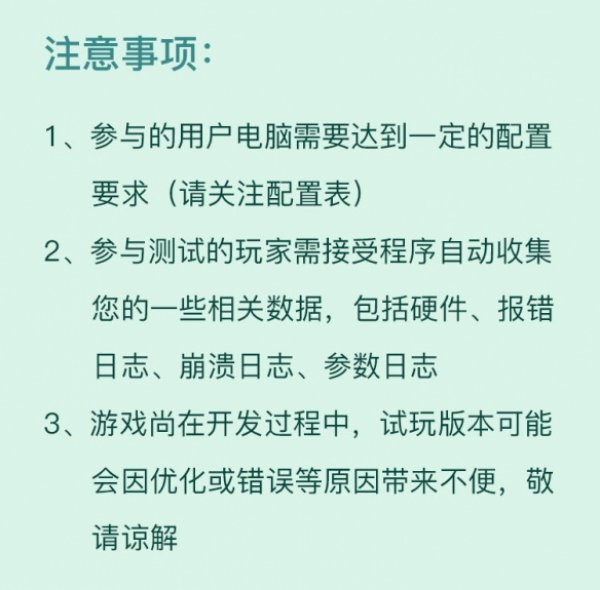 注意事项：

1、参与的用户电脑需要达到一定的配置要求（请关注配置表）

2、参与测试的玩家需接受程序自动收集您的一些相关数据，包括硬件、报错日志、崩溃日志、参数日志

3、游戏尚在开发过程中，试玩版本可能会因优化或错误等原因带来不便，敬请谅解